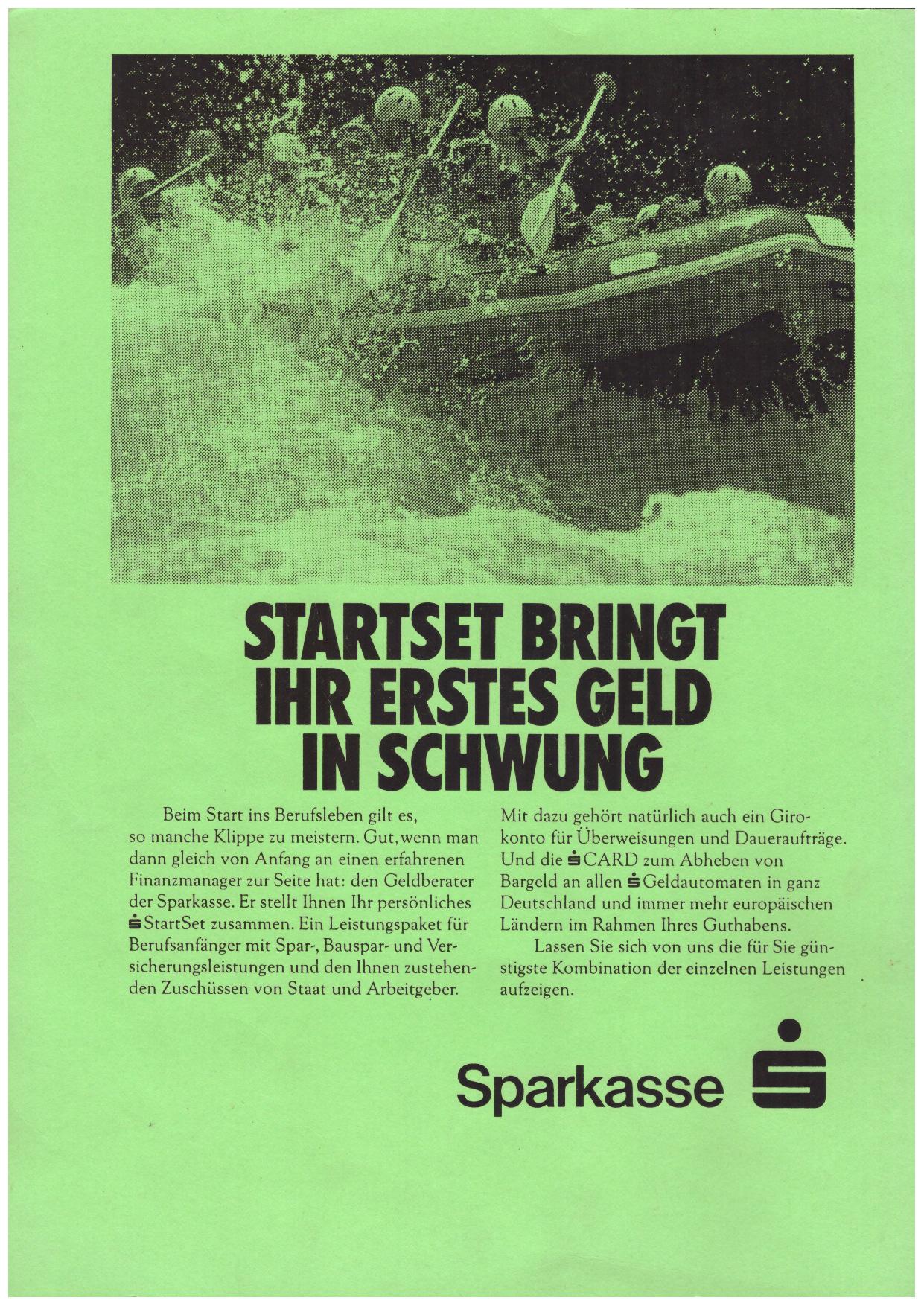 STARTSET BRINGT IHR ERSTES GELD IN SCHWUNG

Beim Start ins Berufsleben gilt es, so manche Klippe zu meistern. Gut, wenn man dann gleich von Anfang an einen erfahrenen Finanzmanager zur Seite hat: den Geldberater der Sparkasse. Er stellt Ihnen Ihr persönliches StartSet zusammen. Ein Leistungspaket für Berufsanfänger mit Spar-, Bauspar- und Versicherungsleistungen und den Ihnen zustehenden Zuschüssen von Staat und Arbeitgeber.

Mit dazu gehört natürlich auch ein Girokonto für Überweisungen und Daueraufträge. Und die CARD zum Abheben von Bargeld an allen Geldautomaten in ganz Deutschland und immer mehr europäischen Ländern im Rahmen Ihres Guthabens.

Lassen Sie sich von uns die für Sie günstigste Kombination der einzelnen Leistungen aufzeigen.

Sparkasse